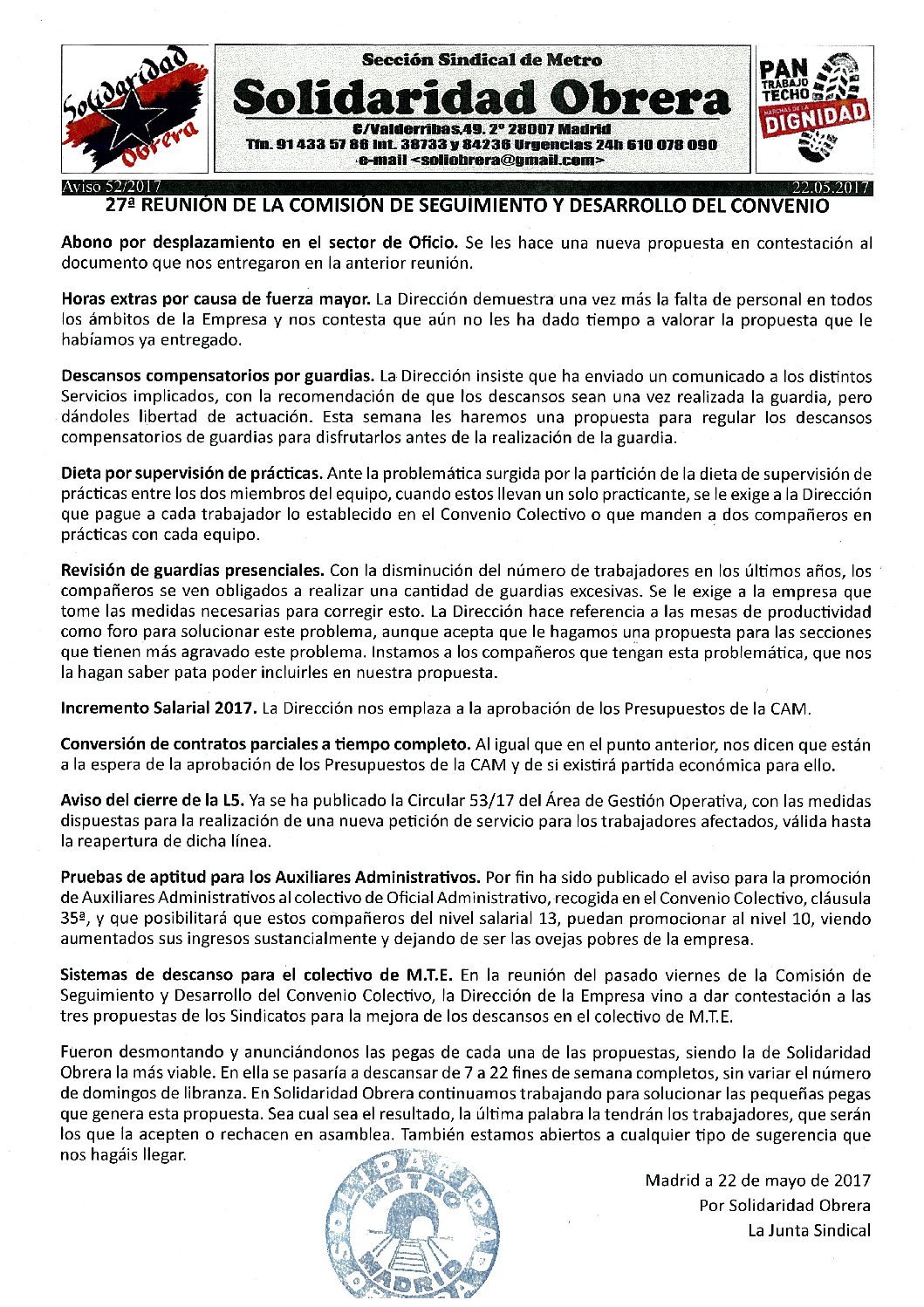 Solidaridad Obrera

Sección Sindical de Metro
Solidaridad Obrera
C/Valderribas,49. 2º 28007 Madrid
Tfn. 91 433 57 86 Int. 38733 y 84236 Urgencias 24h 610 078 090
e-mail <soliobrera@gmail.com>

PAN TRABAJO TECHO
MARCHAS DE LA DIGNIDAD

Aviso 52/2017
22.05.2017

27ª REUNIÓN DE LA COMISIÓN DE SEGUIMIENTO Y DESARROLLO DEL CONVENIO

Abono por desplazamiento en el sector de Oficio. Se les hace una nueva propuesta en contestación al documento que nos entregaron en la anterior reunión.

Horas extras por causa de fuerza mayor. La Dirección demuestra una vez más la falta de personal en todos los ámbitos de la Empresa y nos contesta que aún no les ha dado tiempo a valorar la propuesta que le habíamos ya entregado.

Descansos compensatorios por guardias. La Dirección insiste que ha enviado un comunicado a los distintos Servicios implicados, con la recomendación de que los descansos sean una vez realizada la guardia, pero dándoles libertad de actuación. Esta semana les haremos una propuesta para regular los descansos compensatorios de guardias para disfrutarlos antes de la realización de la guardia.

Dieta por supervisión de prácticas. Ante la problemática surgida por la partición de la dieta de supervisión de prácticas entre los dos miembros del equipo, cuando estos llevan un solo practicante, se le exige a la Dirección que pague a cada trabajador lo establecido en el Convenio Colectivo o que manden a dos compañeros en prácticas con cada equipo.

Revisión de guardias presenciales. Con la disminución del número de trabajadores en los últimos años, los compañeros se ven obligados a realizar una cantidad de guardias excesivas. Se le exige a la empresa que tome las medidas necesarias para corregir esto. La Dirección hace referencia a las mesas de productividad como foro para solucionar este problema, aunque acepta que le hagamos una propuesta para las secciones que tienen más agravado este problema. Instamos a los compañeros que tengan esta problemática, que nos la hagan saber pata poder incluirles en nuestra propuesta.

Incremento Salarial 2017. La Dirección nos emplaza a la aprobación de los Presupuestos de la CAM.

Conversión de contratos parciales a tiempo completo. Al igual que en el punto anterior, nos dicen que están a la espera de la aprobación de los Presupuestos de la CAM y de si existirá partida económica para ello.

Aviso del cierre de la L5. Ya se ha publicado la Circular 53/17 del Área de Gestión Operativa, con las medidas dispuestas para la realización de una nueva petición de servicio para los trabajadores afectados, válida hasta la reapertura de dicha línea.

Pruebas de aptitud para los Auxiliares Administrativos. Por fin ha sido publicado el aviso para la promoción de Auxiliares Administrativos al colectivo de Oficial Administrativo, recogida en el Convenio Colectivo, cláusula 35ª, y que posibilitará que estos compañeros del nivel salarial 13, puedan promocionar al nivel 10, viendo aumentados sus ingresos sustancialmente y dejando de ser las ovejas pobres de la empresa.

Sistemas de descanso para el colectivo de M.T.E. En la reunión del pasado viernes de la Comisión de Seguimiento y Desarrollo del Convenio Colectivo, la Dirección de la Empresa vino a dar contestación a las tres propuestas de los Sindicatos para la mejora de los descansos en el colectivo de M.T.E.

Fueron desmontando y anunciándonos las pegas de cada una de las propuestas, siendo la de Solidaridad Obrera la más viable. En ella se pasaría a descansar de 7 a 22 fines de semana completos, sin variar el número de domingos de libranza. En Solidaridad Obrera continuamos trabajando para solucionar las pequeñas pegas que genera esta propuesta. Sea cual sea el resultado, la última palabra la tendrán los trabajadores, que serán los que la acepten o rechacen en asamblea. También estamos abiertos a cualquier tipo de sugerencia que nos hagáis llegar.

Madrid a 22 de mayo de 2017
Por Solidaridad Obrera
La Junta Sindical

SOLIDARIDAD OBRERA METRO MADRID